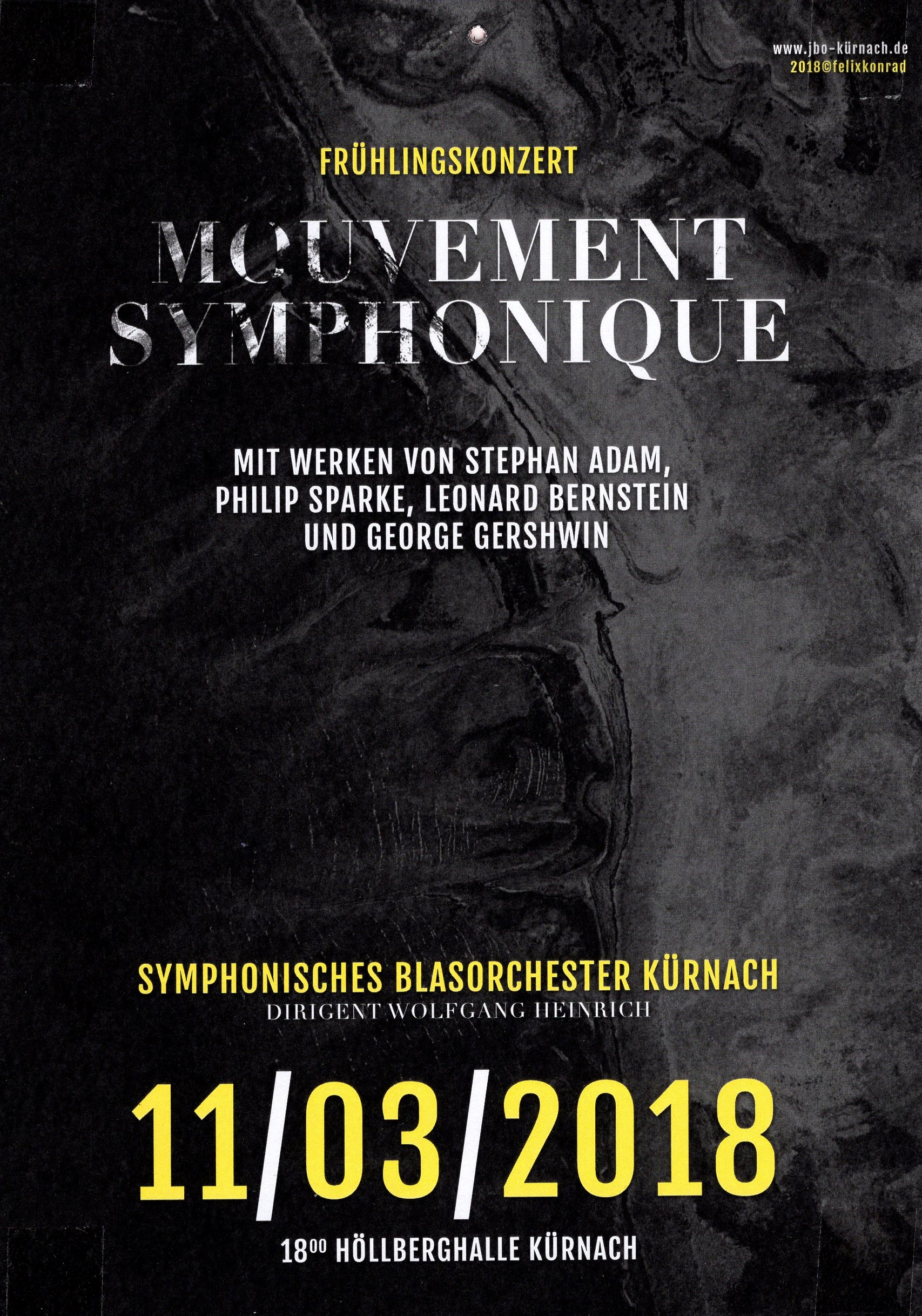 www.jbo-kürnach.de
2018©felixkonrad

FRÜHLINGSKONZERT

MOUVEMENT
SYMPHONIQUE

MIT WERKEN VON STEPHAN ADAM,
PHILIP SPARKE, LEONARD BERNSTEIN
UND GEORGE GERSHWIN

SYMPHONISCHES BLASORCHESTER KÜRNACH
DIRIGENT WOLFGANG HEINRICH

11/03/2018

$18^{00}$ HÖLLBERGHALLE KÜRNACH